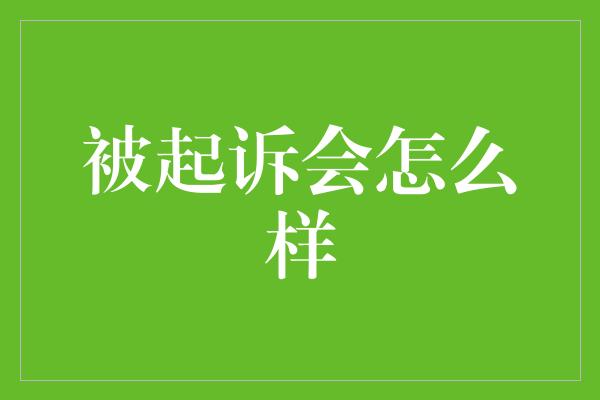 被起诉会怎么样